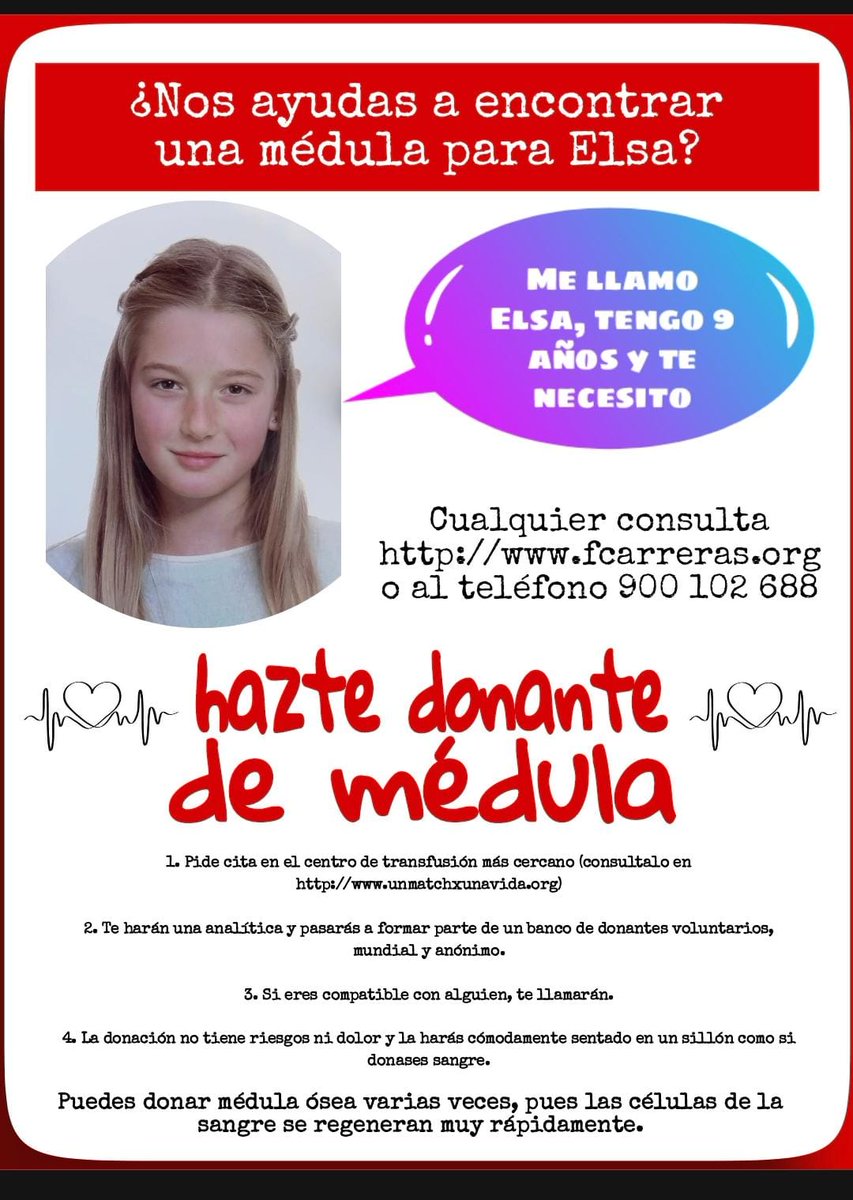 ¿Nos ayudas a encontrar una médula para Elsa?

ME LLAMO ELSA, TENGO 9 AÑOS Y TE NECESITO

Cualquier consulta http://www.fcarreras.org o al teléfono 900 102 688

hazte donante de médula

1. Pide cita en el centro de transfusión más cercano (consultalo en http://www.unmatchxunavida.org)

2. Te harán una analítica y pasarás a formar parte de un banco de donantes voluntarios, mundial y anónimo.

3. Si eres compatible con alguien, te llamarán.

4. La donación no tiene riesgos ni dolor y la harás cómodamente sentado en un sillón como si donases sangre.

Puedes donar médula ósea varias veces, pues las células de la sangre se regeneran muy rápidamente.